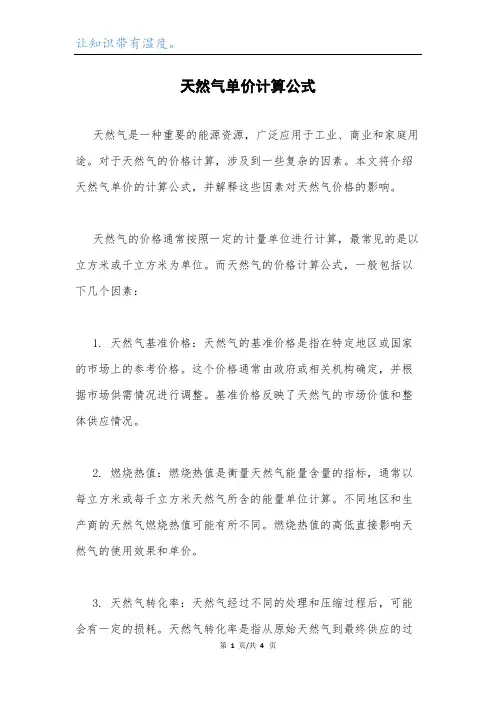 让知识带有温度。

天然气单价计算公式

天然气是一种重要的能源资源，广泛应用于工业、商业和家庭用途。对于天然气的价格计算，涉及到一些复杂的因素。本文将介绍天然气单价的计算公式，并解释这些因素对天然气价格的影响。

天然气的价格通常按照一定的计量单位进行计算，最常见的是以立方米或千立方米为单位。而天然气的价格计算公式，一般包括以下几个因素：

1. 天然气基准价格：天然气的基准价格是指在特定地区或国家的市场上的参考价格。这个价格通常由政府或相关机构确定，并根据市场供需情况进行调整。基准价格反映了天然气的市场价值和整体供应情况。

2. 燃烧热值：燃烧热值是衡量天然气能量含量的指标，通常以每立方米或每千立方米天然气所含的能量单位计算。不同地区和生产商的天然气燃烧热值可能有所不同。燃烧热值的高低直接影响天然气的使用效果和单价。

3. 天然气转化率：天然气经过不同的处理和压缩过程后，可能会有一定的损耗。天然气转化率是指从原始天然气到最终供应的过

第 1 页/共 4 页